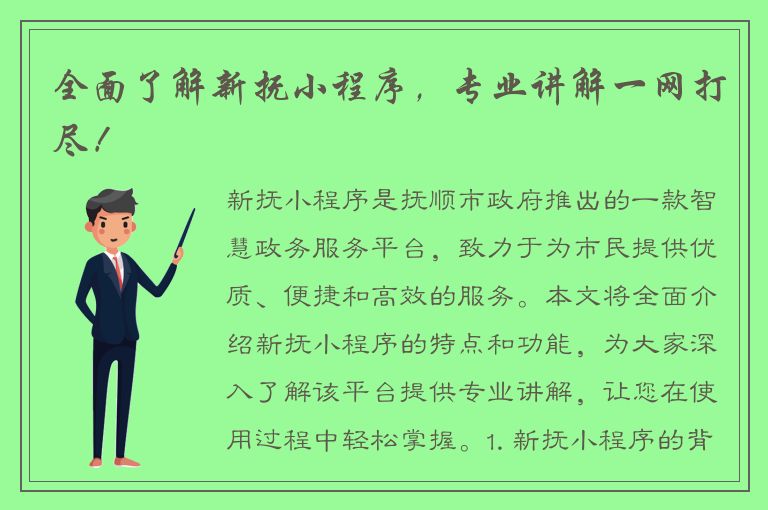 全面了解新抚小程序，专业讲解一网打尽！

新抚小程序是抚顺市政府推出的一款智慧政务服务平台，致力于为市民提供优质、便捷和高效的服务。本文将全面介绍新抚小程序的特点和功能，为大家深入了解该平台提供专业讲解，让您在使用过程中轻松掌握。1. 新抚小程序的背